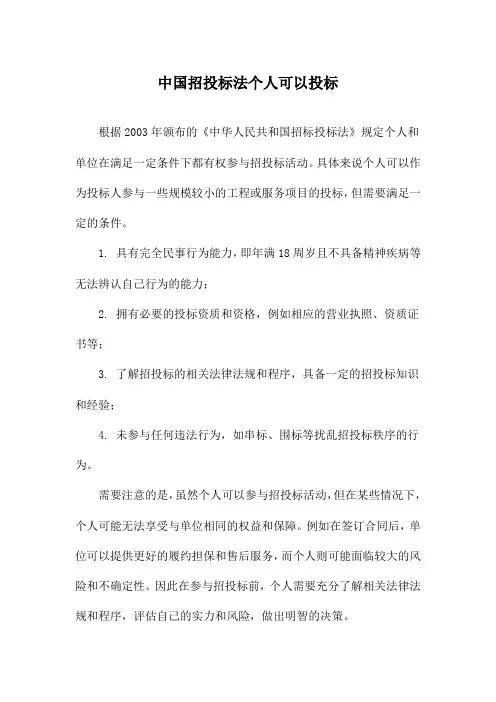 中国招投标法个人可以投标

根据2003年颁布的《中华人民共和国招标投标法》规定个人和单位在满足一定条件下都有权参与招投标活动。具体来说个人可以作为投标人参与一些规模较小的工程或服务项目的投标，但需要满足一定的条件。

1. 具有完全民事行为能力，即年满18周岁且不具备精神疾病等无法辨认自己行为的能力；

2. 拥有必要的投标资质和资格，例如相应的营业执照、资质证书等；

3. 了解招投标的相关法律法规和程序，具备一定的招投标知识和经验；

4. 未参与任何违法行为，如串标、围标等扰乱招投标秩序的行为。

需要注意的是，虽然个人可以参与招投标活动，但在某些情况下，个人可能无法享受与单位相同的权益和保障。例如在签订合同后，单位可以提供更好的履约担保和售后服务，而个人则可能面临较大的风险和不确定性。因此在参与招投标前，个人需要充分了解相关法律法规和程序，评估自己的实力和风险，做出明智的决策。